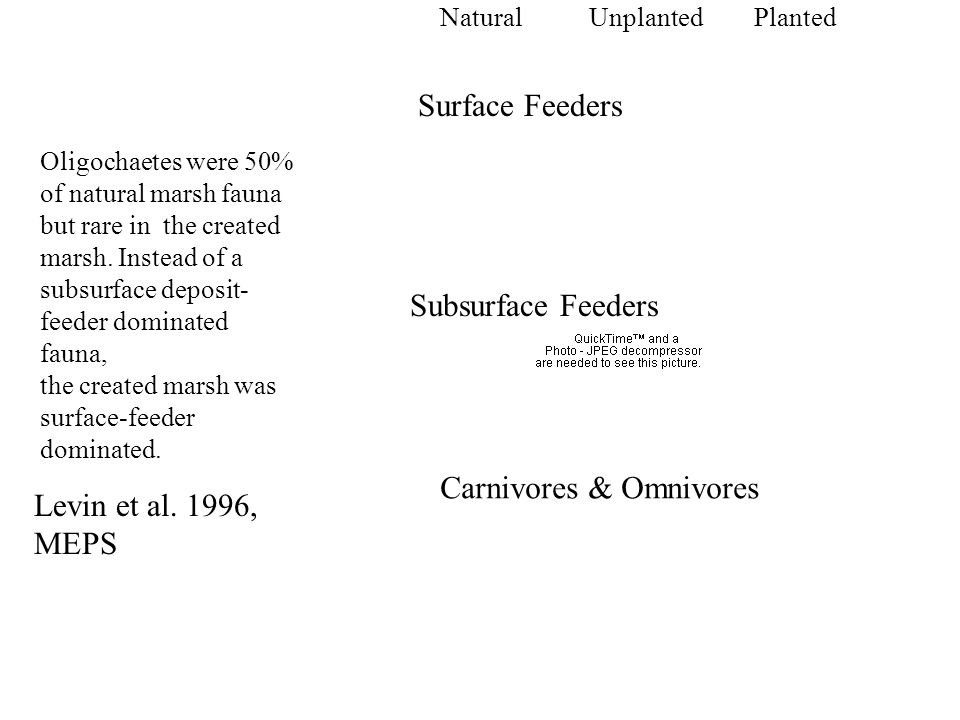 Natural Unplanted Planted

Surface Feeders

Oligochaetes were 50% of natural marsh fauna but rare in the created marsh. Instead of a subsurface deposit-feeder dominated fauna,
the created marsh was surface-feeder dominated.

Subsurface Feeders

QuickTime™ and a Photo - JPEG decompressor are needed to see this picture.

Carnivores & Omnivores

Levin et al. 1996, MEPS